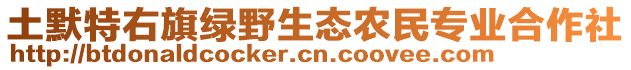 土默特右旗绿野生态农民专业合作社
http://btdonaldcocker.cn.coovee.com